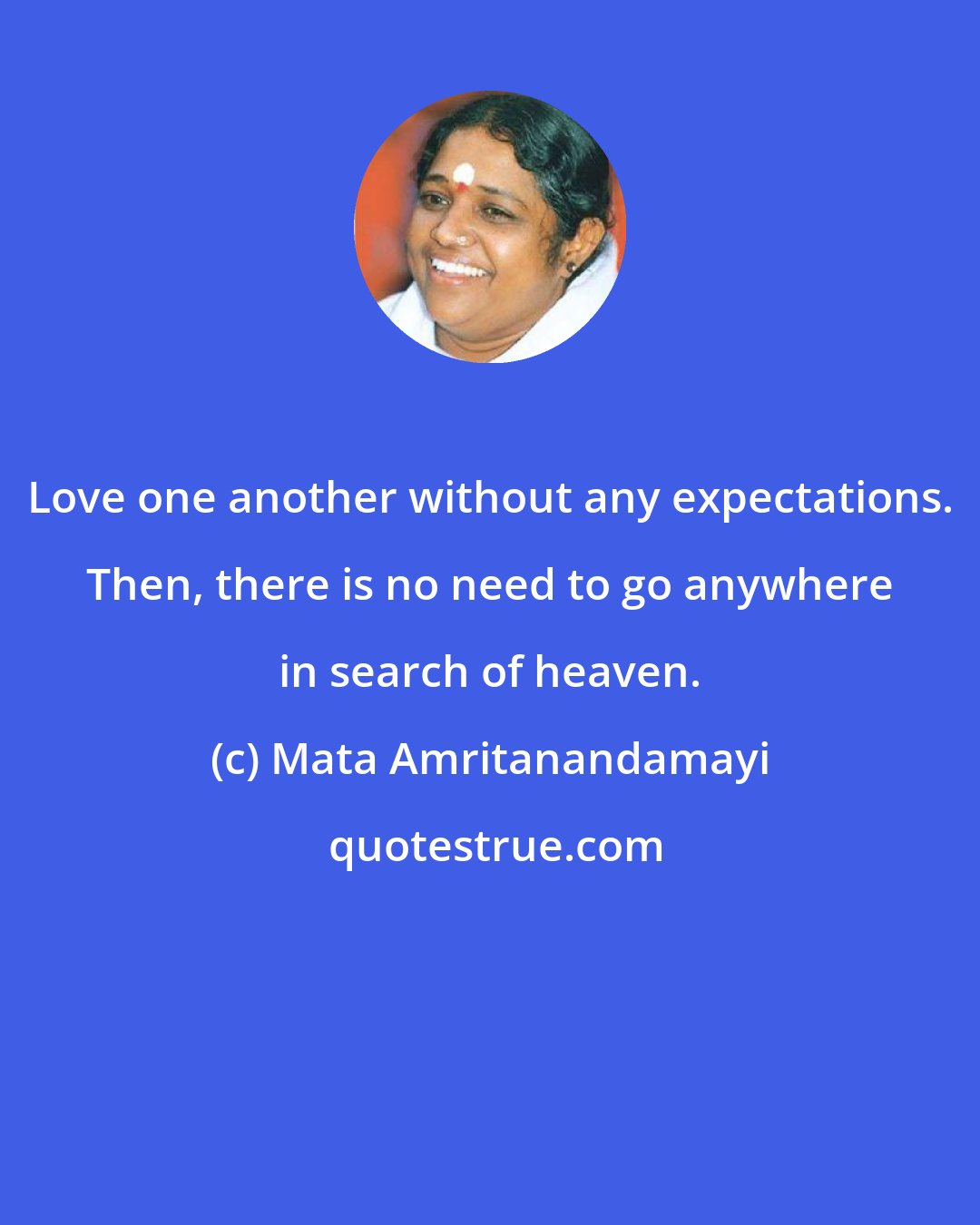 Love one another without any expectations. Then, there is no need to go anywhere in search of heaven.

(c) Mata Amritanandamayi

quotestrue.com